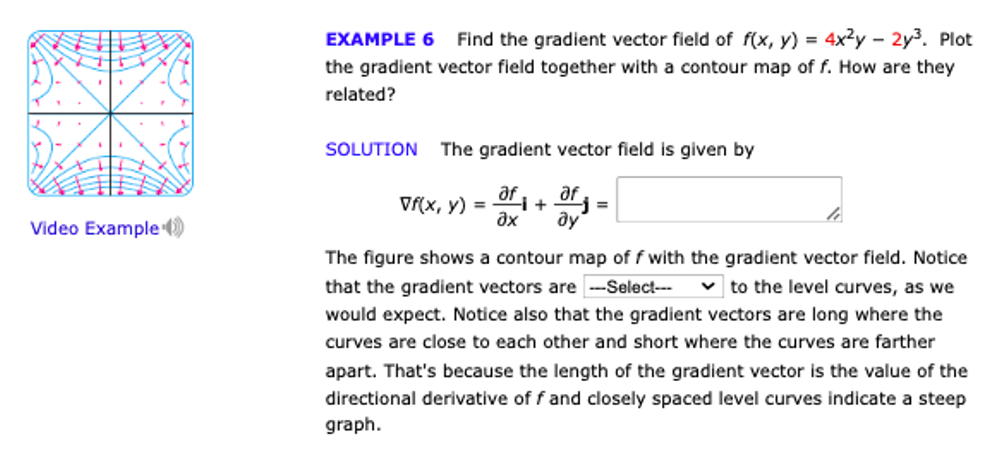 Video Example

EXAMPLE 6 Find the gradient vector field of $f(x, y) = 4x^2y - 2y^3$. Plot the gradient vector field together with a contour map of $f$. How are they related?

SOLUTION The gradient vector field is given by

$\nabla f(x, y) = \frac{\partial f}{\partial x}\mathbf{i} + \frac{\partial f}{\partial y}\mathbf{j} =$

The figure shows a contour map of $f$ with the gradient vector field. Notice that the gradient vectors are ---Select--- to the level curves, as we would expect. Notice also that the gradient vectors are long where the curves are close to each other and short where the curves are farther apart. That's because the length of the gradient vector is the value of the directional derivative of $f$ and closely spaced level curves indicate a steep graph.